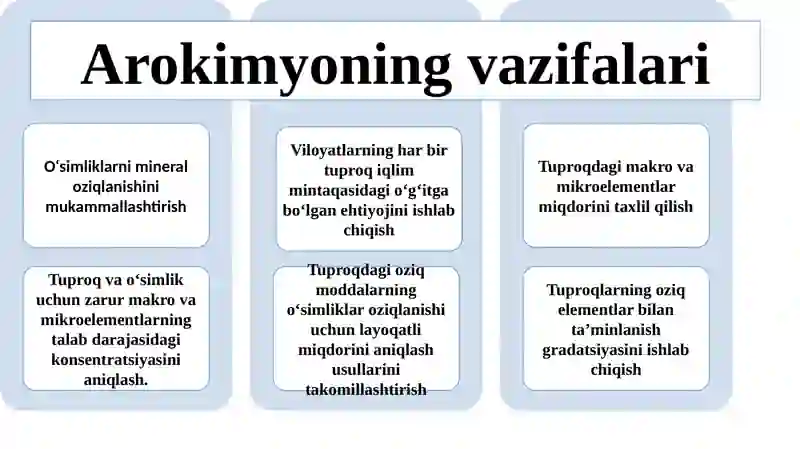 Arokimyoning vazifalari

O‘simliklarni mineral oziqlanishini mukammallashtirish

Tuproq va o‘simlik uchun zarur makro va mikroelementlarning talab darajasidagi konsentratsiyasini aniqlash.

Viloyatlarning har bir tuproq iqlim mintaqasidagi o‘g‘itga bo‘lgan ehtiyojini ishlab chiqish

Tuproqdagi oziq moddalarning o‘simliklar oziqlanishi uchun layoqatli miqdorini aniqlash usullarini takomillashtirish

Tuproqdagi makro va mikroelementlar miqdorini taxlil qilish

Tuproqlarning oziq elementlar bilan ta’minlanish gradatsiyasini ishlab chiqish